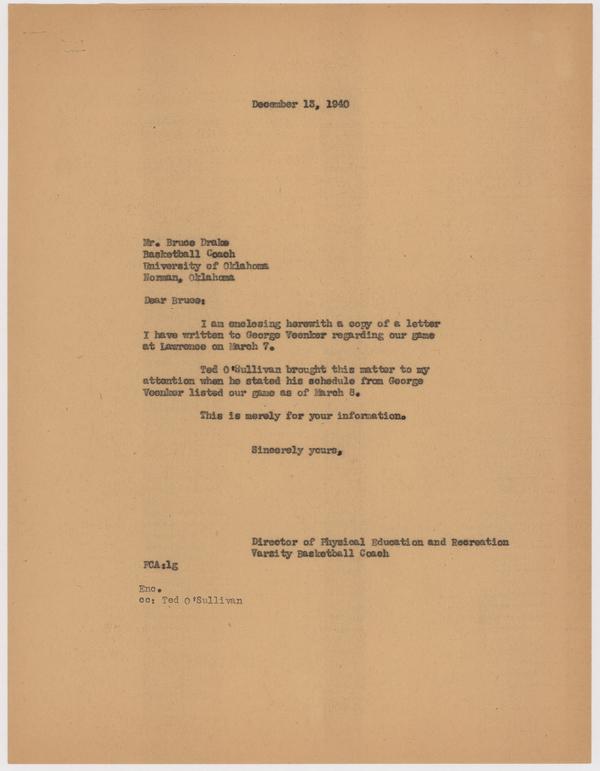 December 13, 1940

Mr. Bruce Drake
Basketball Coach
University of Oklahoma
Norman, Oklahoma

Dear Bruce:

I am enclosing herewith a copy of a letter I have written to George Veenker regarding our game at Lawrence on March 7.

Ted O'Sullivan brought this matter to my attention when he stated his schedule from George Veenker listed our game as of March 8.

This is merely for your information.

Sincerely yours,

Director of Physical Education and Recreation
Varsity Basketball Coach

FCA:lg

Enc.
cc: Ted O'Sullivan